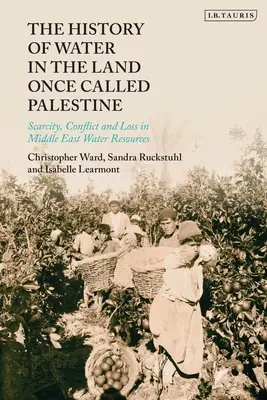 I.B.TAURIS

THE HISTORY OF WATER IN THE LAND ONCE CALLED PALESTINE

Scarcity, Conflict and Loss in Middle East Water Resources

Christopher Ward, Sandra Ruckstuhl and Isabelle Learmont